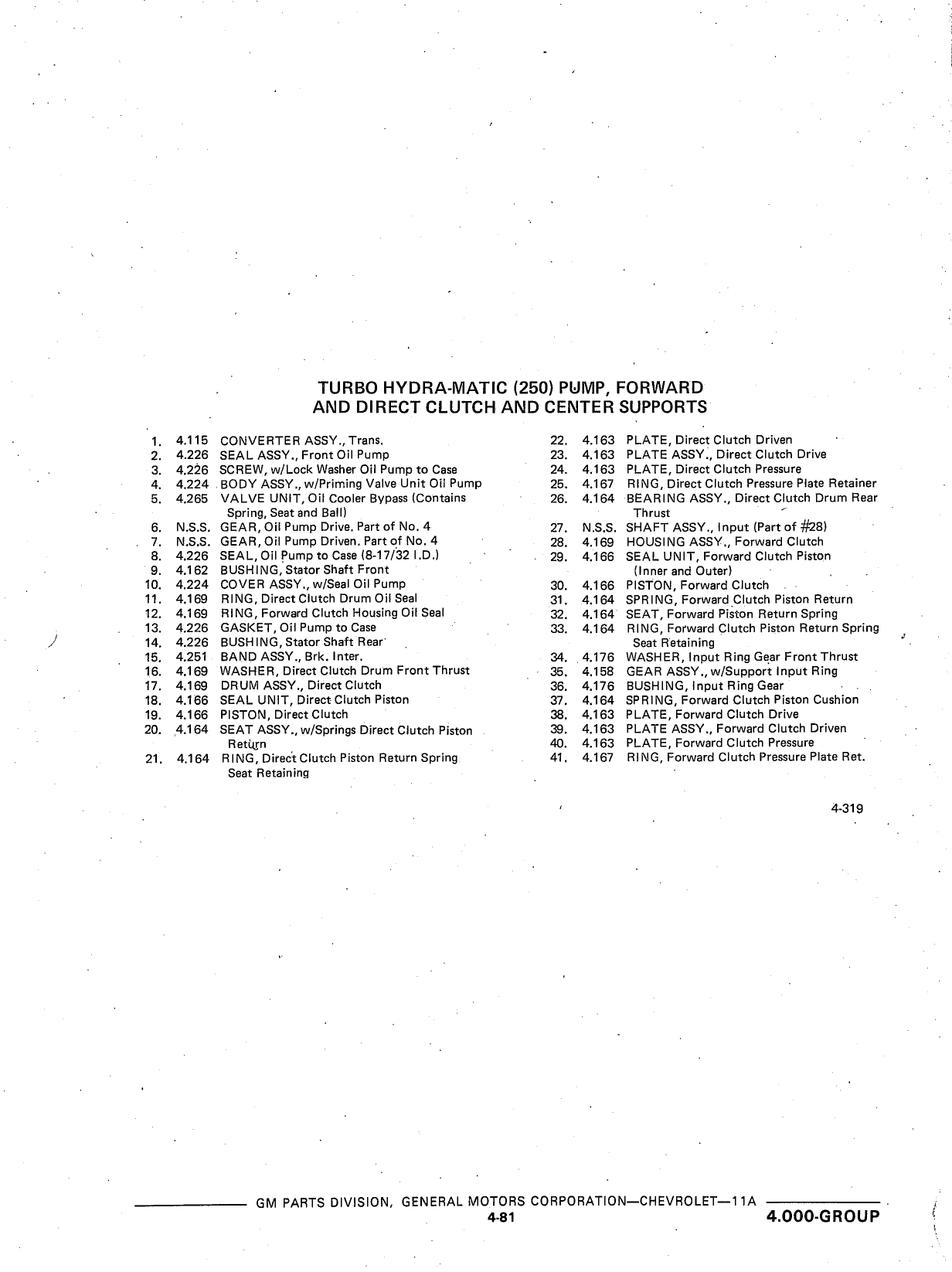 TURBO HYDRA-MATIC (250) PUMP, FORWARD AND DIRECT CLUTCH AND CENTER SUPPORTS

1. 4.115 CONVERTER ASSY., Trans.
2. 4.226 SEAL ASSY., Front Oil Pump
3. 4.226 SCREW, w/Lock Washer Oil Pump to Case
4. 4.224 BODY ASSY., w/Priming Valve Unit Oil Pump
5. 4.265 VALVE UNIT, Oil Cooler Bypass (Contains Spring, Seat and Ball)
6. N.S.S. GEAR, Oil Pump Drive. Part of No. 4
7. N.S.S. GEAR, Oil Pump Driven. Part of No. 4
8. 4.226 SEAL, Oil Pump to Case (8-17/32 I.D.)
9. 4.162 BUSHING, Stator Shaft Front
10. 4.224 COVER ASSY., w/Seal Oil Pump
11. 4.169 RING, Direct Clutch Drum Oil Seal
12. 4.169 RING, Forward Clutch Housing Oil Seal
13. 4.226 GASKET, Oil Pump to Case
14. 4.226 BUSHING, Stator Shaft Rear
15. 4.251 BAND ASSY., Brk. Inter.
16. 4.169 WASHER, Direct Clutch Drum Front Thrust
17. 4.169 DRUM ASSY., Direct Clutch
18. 4.166 SEAL UNIT, Direct Clutch Piston
19. 4.166 PISTON, Direct Clutch
20. 4.164 SEAT ASSY., w/Springs Direct Clutch Piston Return
21. 4.164 RING, Direct Clutch Piston Return Spring Seat Retaining

22. 4.163 PLATE, Direct Clutch Driven
23. 4.163 PLATE ASSY., Direct Clutch Drive
24. 4.163 PLATE, Direct Clutch Pressure
25. 4.167 RING, Direct Clutch Pressure Plate Retainer
26. 4.164 BEARING ASSY., Direct Clutch Drum Rear Thrust
27. N.S.S. SHAFT ASSY., Input (Part of #28)
28. 4.169 HOUSING ASSY., Forward Clutch
29. 4.166 SEAL UNIT, Forward Clutch Piston (Inner and Outer)
30. 4.166 PISTON, Forward Clutch
31. 4.164 SPRING, Forward Clutch Piston Return
32. 4.164 SEAT, Forward Piston Return Spring
33. 4.164 RING, Forward Clutch Piston Return Spring Seat Retaining
34. 4.176 WASHER, Input Ring Gear Front Thrust
35. 4.158 GEAR ASSY., w/Support Input Ring
36. 4.176 BUSHING, Input Ring Gear
37. 4.164 SPRING, Forward Clutch Piston Cushion
38. 4.163 PLATE, Forward Clutch Drive
39. 4.163 PLATE ASSY., Forward Clutch Driven
40. 4.163 PLATE, Forward Clutch Pressure
41. 4.167 RING, Forward Clutch Pressure Plate Ret.

4-319

GM PARTS DIVISION, GENERAL MOTORS CORPORATION—CHEVROLET—11A
4-81
4.000-GROUP